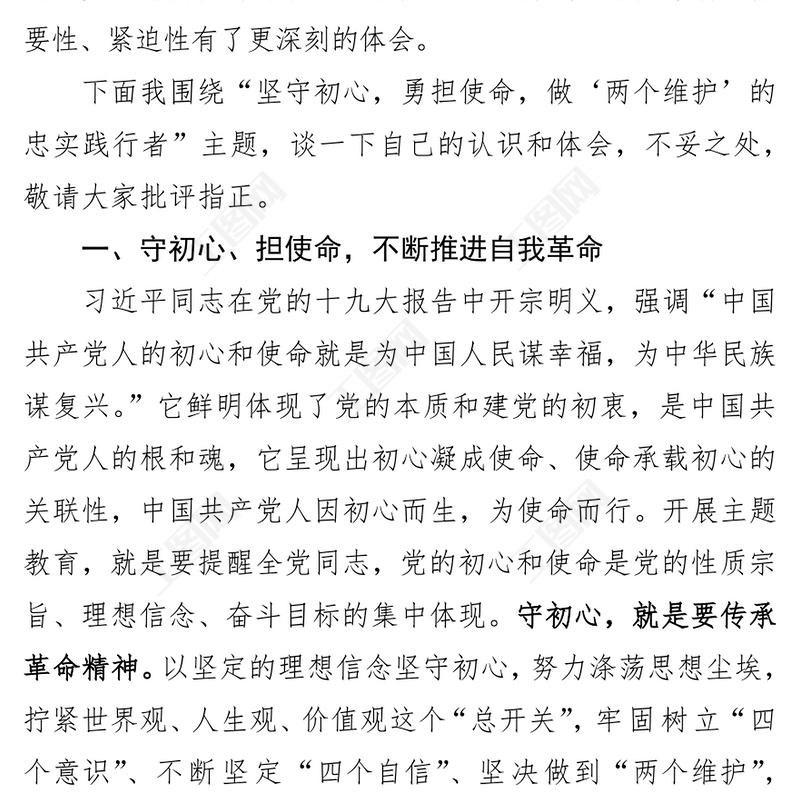 要性、紧迫性有了更深刻的体会。

下面我围绕“坚守初心，勇担使命，做‘两个维护’的忠实践行者”主题，谈一下自己的认识和体会，不妥之处，敬请大家批评指正。

一、守初心、担使命，不断推进自我革命

习近平同志在党的十九大报告中开宗明义，强调“中国共产党人的初心和使命就是为中国人民谋幸福，为中华民族谋复兴。”它鲜明体现了党的本质和建党的初衷，是中国共产党人的根和魂，它呈现出初心凝成使命、使命承载初心的关联性，中国共产党人因初心而生，为使命而行。开展主题教育，就是要提醒全党同志，党的初心和使命是党的性质宗旨、理想信念、奋斗目标的集中体现。守初心，就是要传承革命精神。以坚定的理想信念坚守初心，努力涤荡思想尘埃，拧紧世界观、人生观、价值观这个“总开关”，牢固树立“四个意识”、不断坚定“四个自信”、坚决做到“两个维护”，